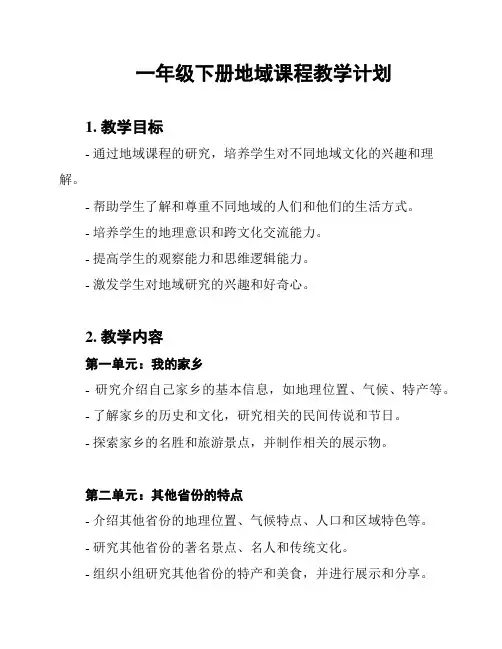 一年级下册地域课程教学计划

1. 教学目标

- 通过地域课程的研究，培养学生对不同地域文化的兴趣和理解。

- 帮助学生了解和尊重不同地域的人们和他们的生活方式。

- 培养学生的地理意识和跨文化交流能力。

- 提高学生的观察能力和思维逻辑能力。

- 激发学生对地域研究的兴趣和好奇心。

2. 教学内容

第一单元：我的家乡

- 研究介绍自己家乡的基本信息，如地理位置、气候、特产等。

- 了解家乡的历史和文化，研究相关的民间传说和节日。

- 探索家乡的名胜和旅游景点，并制作相关的展示物。

第二单元：其他省份的特点

- 介绍其他省份的地理位置、气候特点、人口和区域特色等。

- 研究其他省份的著名景点、名人和传统文化。

- 组织小组研究其他省份的特产和美食，并进行展示和分享。